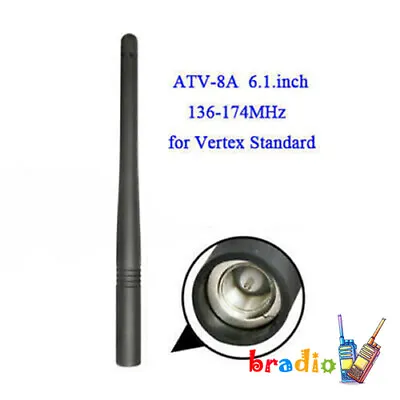 ATV-8A 6.1.inch
136-174MHz
for Vertex Standard

bradio